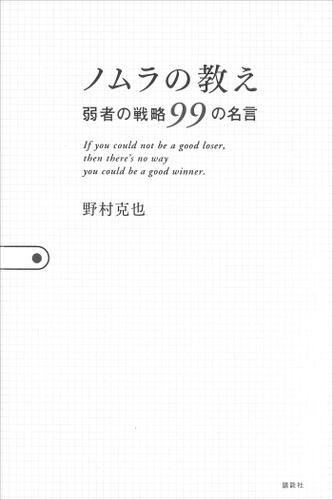 ノムラの教え
弱者の戦略99の名言

If you could not be a good loser,
then there's no way
you could be a good winner.

野村克也

講談社